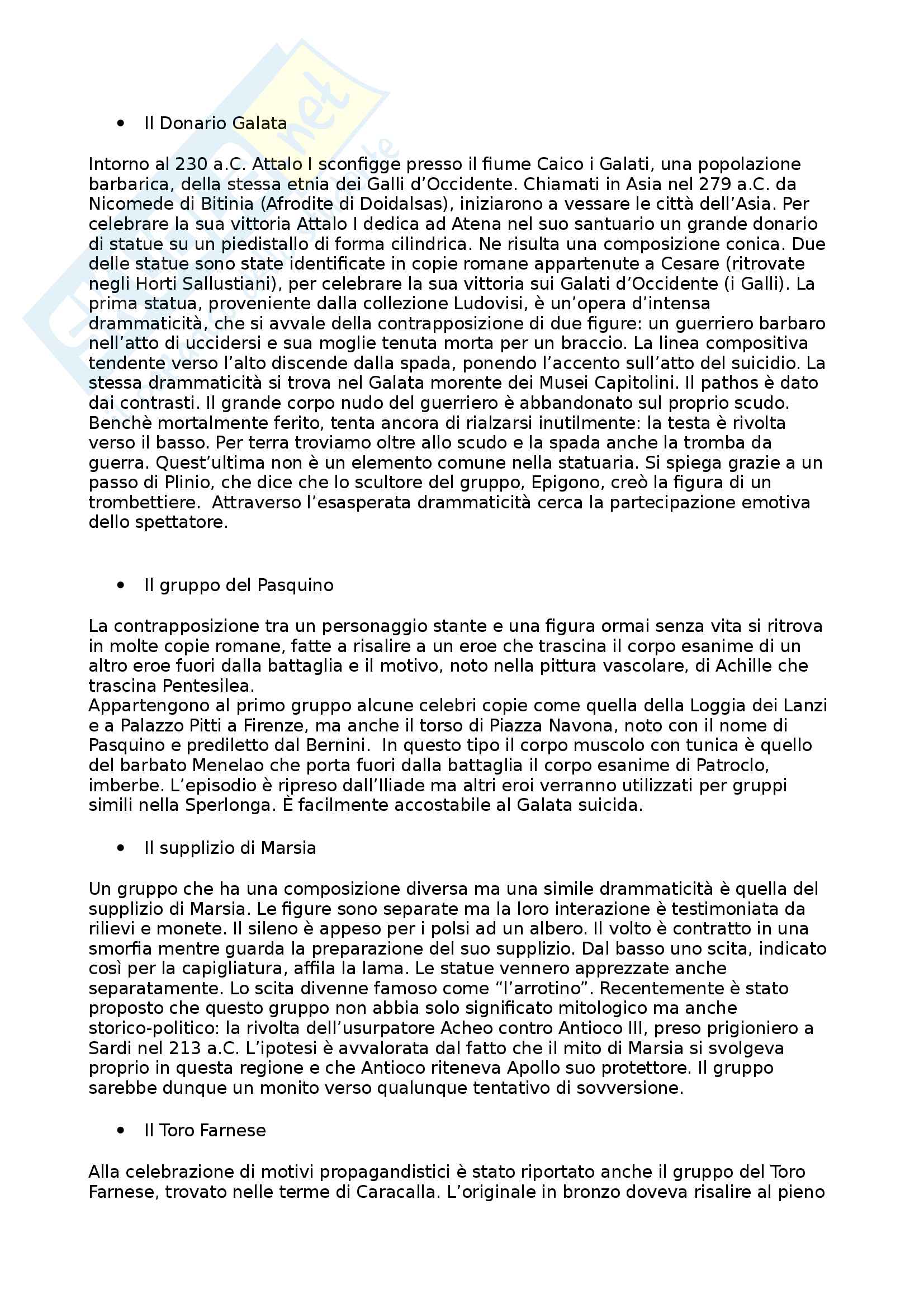 • Il Donario Galata

Intorno al 230 a.C. Attalo I sconfigge presso il fiume Caico i Galati, una popolazione barbarica, della stessa etnia dei Galli d'Occidente. Chiamati in Asia nel 279 a.C. da Nicomede di Bitinia (Afrodite di Doidalsas), iniziarono a vessare le città dell'Asia. Per celebrare la sua vittoria Attalo I dedica ad Atena nel suo santuario un grande donario di statue su un piedistallo di forma cilindrica. Ne risulta una composizione conica. Due delle statue sono state identificate in copie romane appartenute a Cesare (ritrovate negli Horti Sallustiani), per celebrare la sua vittoria sui Galati d'Occidente (i Galli). La prima statua, proveniente dalla collezione Ludovisi, è un'opera d'intensa drammaticità, che si avvale della contrapposizione di due figure: un guerriero barbaro nell'atto di uccidersi e sua moglie tenuta morta per un braccio. La linea compositiva tendente verso l'alto discende dalla spada, ponendo l'accento sull'atto del suicidio. La stessa drammaticità si trova nel Galata morente dei Musei Capitolini. Il pathos è dato dai contrasti. Il grande corpo nudo del guerriero è abbandonato sul proprio scudo. Benchè mortalmente ferito, tenta ancora di rialzarsi inutilmente: la testa è rivolta verso il basso. Per terra troviamo oltre allo scudo e la spada anche la tromba da guerra. Quest'ultima non è un elemento comune nella statuaria. Si spiega grazie a un passo di Plinio, che dice che lo scultore del gruppo, Epigono, creò la figura di un trombettiere. Attraverso l'esasperata drammaticità cerca la partecipazione emotiva dello spettatore.

• Il gruppo del Pasquino

La contrapposizione tra un personaggio stante e una figura ormai senza vita si ritrova in molte copie romane, fatte a risalire a un eroe che trascina il corpo esanime di un altro eroe fuori dalla battaglia e il motivo, noto nella pittura vascolare, di Achille che trascina Pentesilea.
Appartengono al primo gruppo alcune celebri copie come quella della Loggia dei Lanzi e a Palazzo Pitti a Firenze, ma anche il torso di Piazza Navona, noto con il nome di Pasquino e prediletto dal Bernini. In questo tipo il corpo muscolo con tunica è quello del barbato Menelao che porta fuori dalla battaglia il corpo esanime di Patroclo, imberbe. L'episodio è ripreso dall'Iliade ma altri eroi verranno utilizzati per gruppi simili nella Sperlonga. È facilmente accostabile al Galata suicida.

• Il supplizio di Marsia

Un gruppo che ha una composizione diversa ma una simile drammaticità è quella del supplizio di Marsia. Le figure sono separate ma la loro interazione è testimoniata da rilievi e monete. Il sileno è appeso per i polsi ad un albero. Il volto è contratto in una smorfia mentre guarda la preparazione del suo supplizio. Dal basso uno scita, indicato così per la capigliatura, affila la lama. Le statue vennero apprezzate anche separatamente. Lo scita divenne famoso come "l'arrotino". Recentemente è stato proposto che questo gruppo non abbia solo significato mitologico ma anche storico-politico: la rivolta dell'usurpatore Acheo contro Antioco III, preso prigioniero a Sardi nel 213 a.C. L'ipotesi è avvalorata dal fatto che il mito di Marsia si svolgeva proprio in questa regione e che Antioco riteneva Apollo suo protettore. Il gruppo sarebbe dunque un monito verso qualunque tentativo di sovversione.

• Il Toro Farnese

Alla celebrazione di motivi propagandistici è stato riportato anche il gruppo del Toro Farnese, trovato nelle terme di Caracalla. L'originale in bronzo doveva risalire al pieno